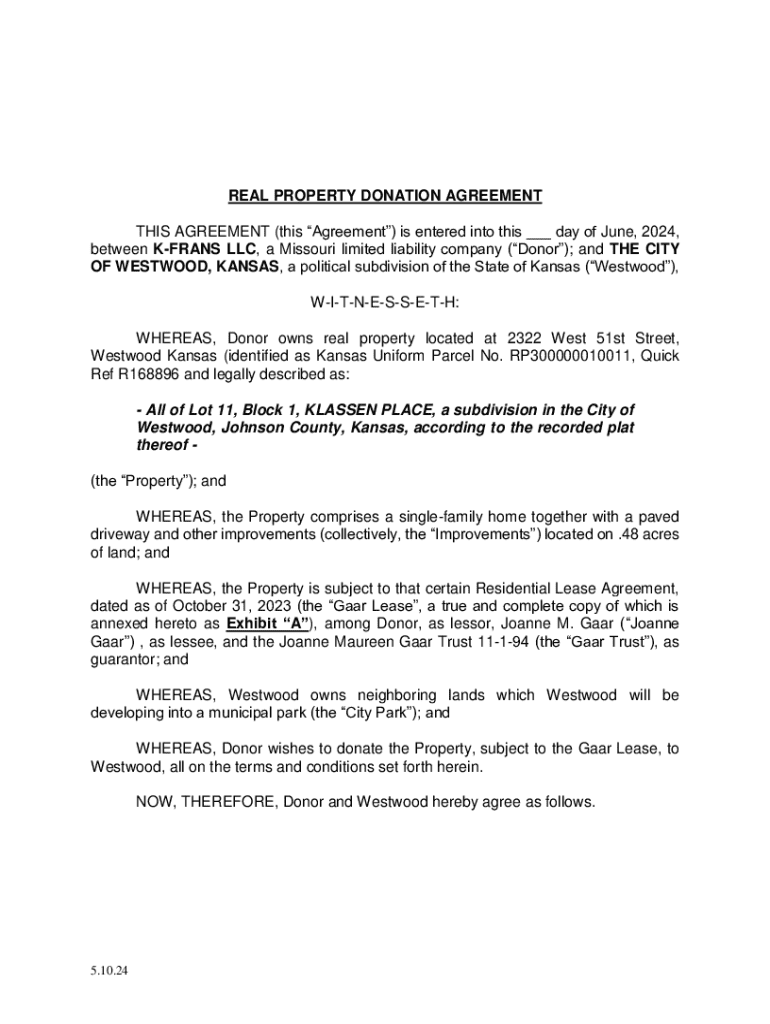 REAL PROPERTY DONATION AGREEMENT

THIS AGREEMENT (this “Agreement”) is entered into this ___ day of June, 2024, between K-FRANS LLC, a Missouri limited liability company (“Donor”); and THE CITY OF WESTWOOD, KANSAS, a political subdivision of the State of Kansas (“Westwood”),

W-I-T-N-E-S-S-E-T-H:

WHEREAS, Donor owns real property located at 2322 West 51st Street, Westwood Kansas (identified as Kansas Uniform Parcel No. RP300000010011, Quick Ref R168896 and legally described as:

- All of Lot 11, Block 1, KLASSEN PLACE, a subdivision in the City of Westwood, Johnson County, Kansas, according to the recorded plat thereof -

(the “Property”); and

WHEREAS, the Property comprises a single-family home together with a paved driveway and other improvements (collectively, the “Improvements”) located on .48 acres of land; and

WHEREAS, the Property is subject to that certain Residential Lease Agreement, dated as of October 31, 2023 (the “Gaar Lease”, a true and complete copy of which is annexed hereto as Exhibit “A”), among Donor, as lessor, Joanne M. Gaar (“Joanne Gaar”) , as lessee, and the Joanne Maureen Gaar Trust 11-1-94 (the “Gaar Trust”), as guarantor; and

WHEREAS, Westwood owns neighboring lands which Westwood will be developing into a municipal park (the “City Park”); and

WHEREAS, Donor wishes to donate the Property, subject to the Gaar Lease, to Westwood, all on the terms and conditions set forth herein.

NOW, THEREFORE, Donor and Westwood hereby agree as follows.

5.10.24